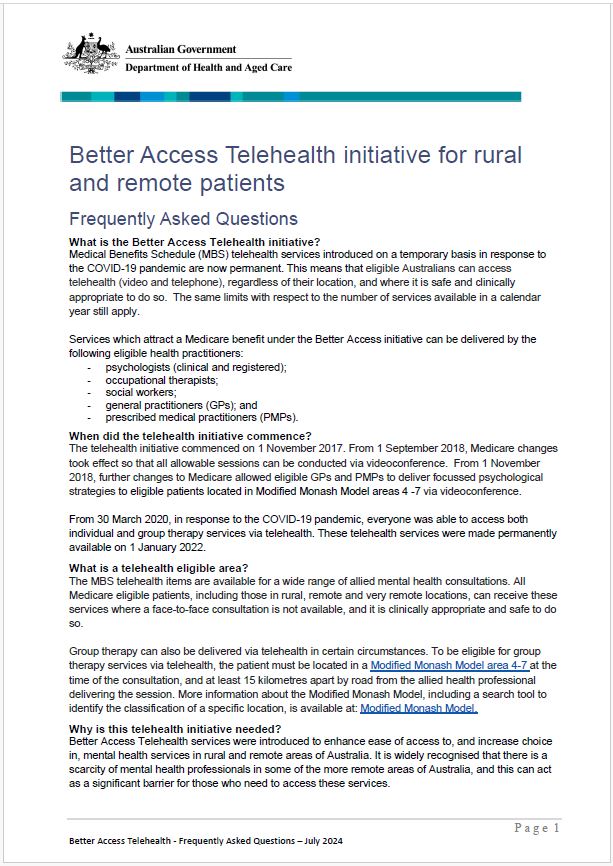 Australian Government
Department of Health and Aged Care

Better Access Telehealth initiative for rural and remote patients

Frequently Asked Questions

What is the Better Access Telehealth initiative?
Medical Benefits Schedule (MBS) telehealth services introduced on a temporary basis in response to the COVID-19 pandemic are now permanent. This means that eligible Australians can access telehealth (video and telephone), regardless of their location, and where it is safe and clinically appropriate to do so. The same limits with respect to the number of services available in a calendar year still apply.

Services which attract a Medicare benefit under the Better Access initiative can be delivered by the following eligible health practitioners:
- psychologists (clinical and registered);
- occupational therapists;
- social workers;
- general practitioners (GPs); and
- prescribed medical practitioners (PMPs).

When did the telehealth initiative commence?
The telehealth initiative commenced on 1 November 2017. From 1 September 2018, Medicare changes took effect so that all allowable sessions can be conducted via videoconference. From 1 November 2018, further changes to Medicare allowed eligible GPs and PMPs to deliver focussed psychological strategies to eligible patients located in Modified Monash Model areas 4 -7 via videoconference.

From 30 March 2020, in response to the COVID-19 pandemic, everyone was able to access both individual and group therapy services via telehealth. These telehealth services were made permanently available on 1 January 2022.

What is a telehealth eligible area?
The MBS telehealth items are available for a wide range of allied mental health consultations. All Medicare eligible patients, including those in rural, remote and very remote locations, can receive these services where a face-to-face consultation is not available, and it is clinically appropriate and safe to do so.

Group therapy can also be delivered via telehealth in certain circumstances. To be eligible for group therapy services via telehealth, the patient must be located in a Modified Monash Model area 4-7 at the time of the consultation, and at least 15 kilometres apart by road from the allied health professional delivering the session. More information about the Modified Monash Model, including a search tool to identify the classification of a specific location, is available at: Modified Monash Model.

Why is this telehealth initiative needed?
Better Access Telehealth services were introduced to enhance ease of access to, and increase choice in, mental health services in rural and remote areas of Australia. It is widely recognised that there is a scarcity of mental health professionals in some of the more remote areas of Australia, and this can act as a significant barrier for those who need to access these services.

Page 1

Better Access Telehealth - Frequently Asked Questions – July 2024